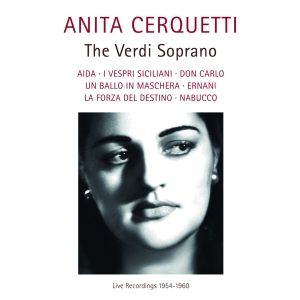 ANITA CERQUETTI
The Verdi Soprano

AIDA · I VESPRI SICILIANI · DON CARLO
UN BALLO IN MASCHERA · ERNANI
LA FORZA DEL DESTINO · NABUCCO

Live Recordings 1954-1960